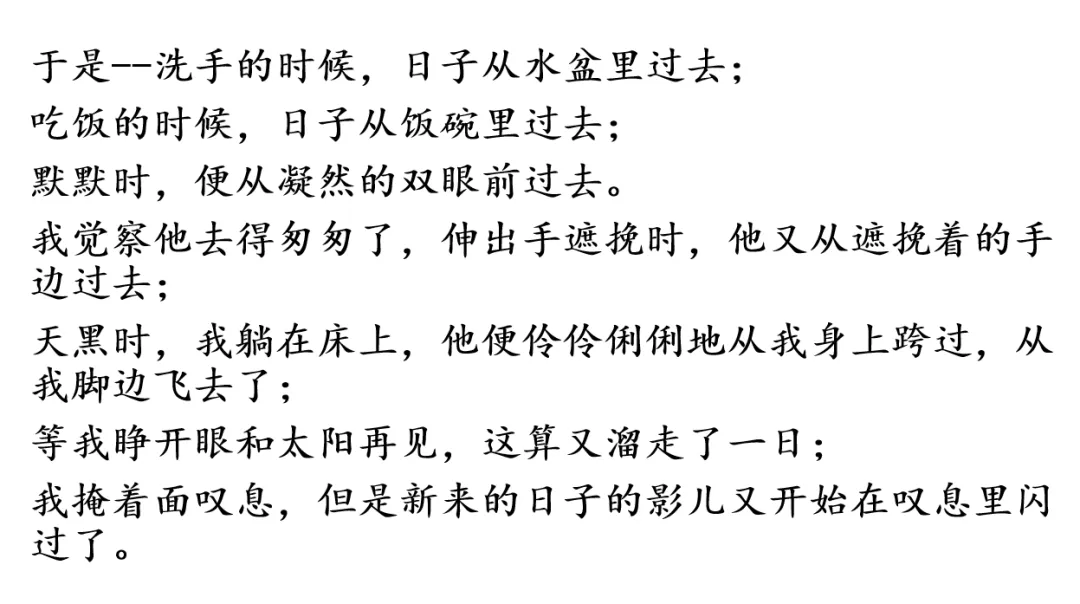 于是--洗手的时候，日子从水盆里过去；

吃饭的时候，日子从饭碗里过去；

默默时，便从凝然的双眼前过去。

我觉察他去得匆匆了，伸出手遮挽时，他又从遮挽着的手边过去；

天黑时，我躺在床上，他便伶伶俐俐地从我身上跨过，从我脚边飞去了；

等我睁开眼和太阳再见，这算又溜走了一日；

我掩着面叹息，但是新来的日子的影儿又开始在叹息里闪过了。